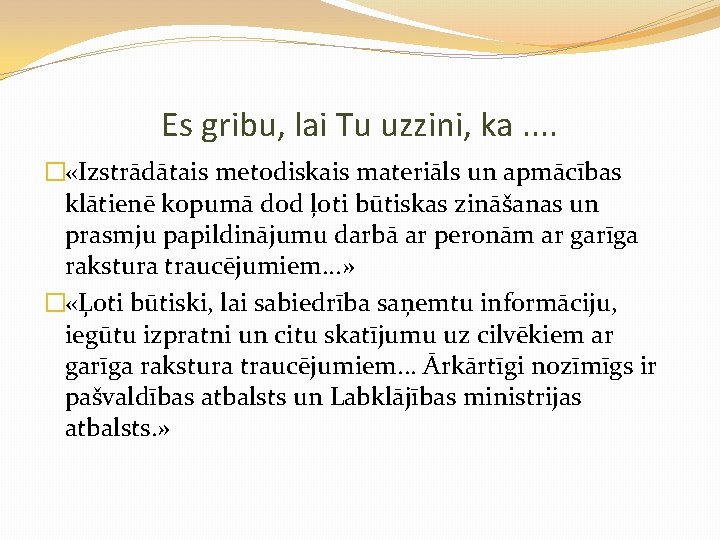 Es gribu, lai Tu uzzini, ka ....

«Izstrādātais metodiskais materiāls un apmācības klātienē kopumā dod ļoti būtiskas zināšanas un prasmju papildinājumu darbā ar peronām ar garīga rakstura traucējumiem…»

«Ļoti būtiski, lai sabiedrība saņemtu informāciju, iegūtu izpratni un citu skatījumu uz cilvēkiem ar garīga rakstura traucējumiem… Ārkārtīgi nozīmīgs ir pašvaldības atbalsts un Labklājības ministrijas atbalsts.»